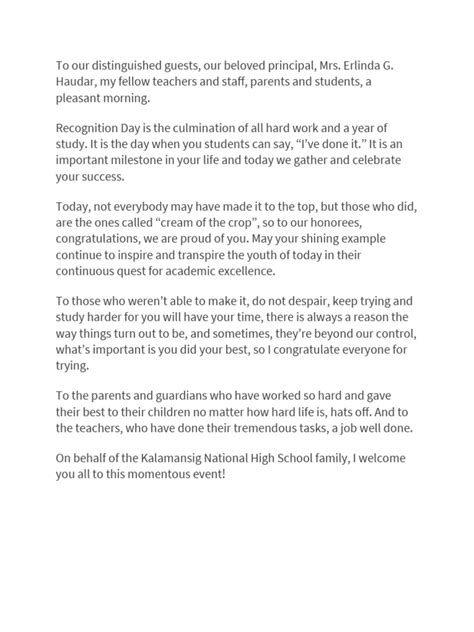 To our distinguished guests, our beloved principal, Mrs. Erlinda G. Haudar, my fellow teachers and staff, parents and students, a pleasant morning.

Recognition Day is the culmination of all hard work and a year of study. It is the day when you students can say, “I’ve done it.” It is an important milestone in your life and today we gather and celebrate your success.

Today, not everybody may have made it to the top, but those who did, are the ones called “cream of the crop”, so to our honorees, congratulations, we are proud of you. May your shining example continue to inspire and transpire the youth of today in their continuous quest for academic excellence.

To those who weren’t able to make it, do not despair, keep trying and study harder for you will have your time, there is always a reason the way things turn out to be, and sometimes, they’re beyond our control, what’s important is you did your best, so I congratulate everyone for trying.

To the parents and guardians who have worked so hard and gave their best to their children no matter how hard life is, hats off. And to the teachers, who have done their tremendous tasks, a job well done.

On behalf of the Kalamansig National High School family, I welcome you all to this momentous event!